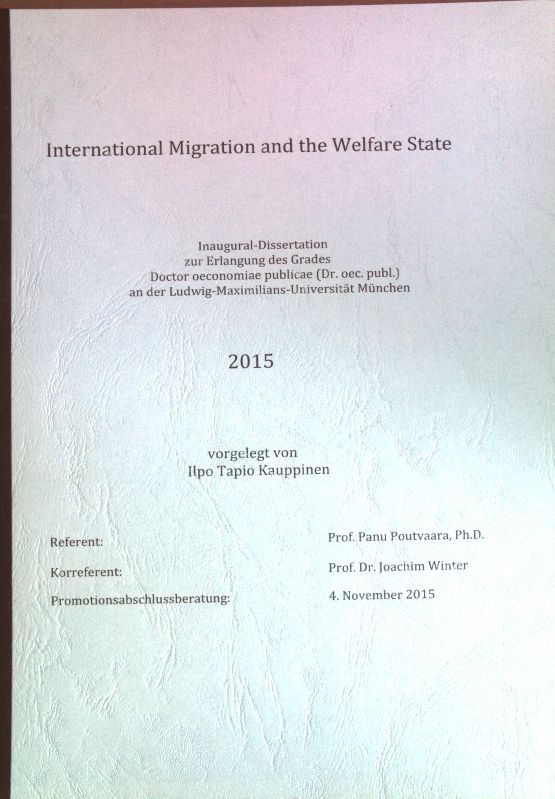 International Migration and the Welfare State

Inaugural-Dissertation
zur Erlangung des Grades
Doctor oeconomiae publicae (Dr. oec. publ.)
an der Ludwig-Maximilians-Universität München

2015

vorgelegt von
Ilpo Tapio Kauppinen

Referent: Prof. Panu Poutvaara, Ph.D.
Korreferent: Prof. Dr. Joachim Winter
Promotionsabschlussberatung: 4. November 2015